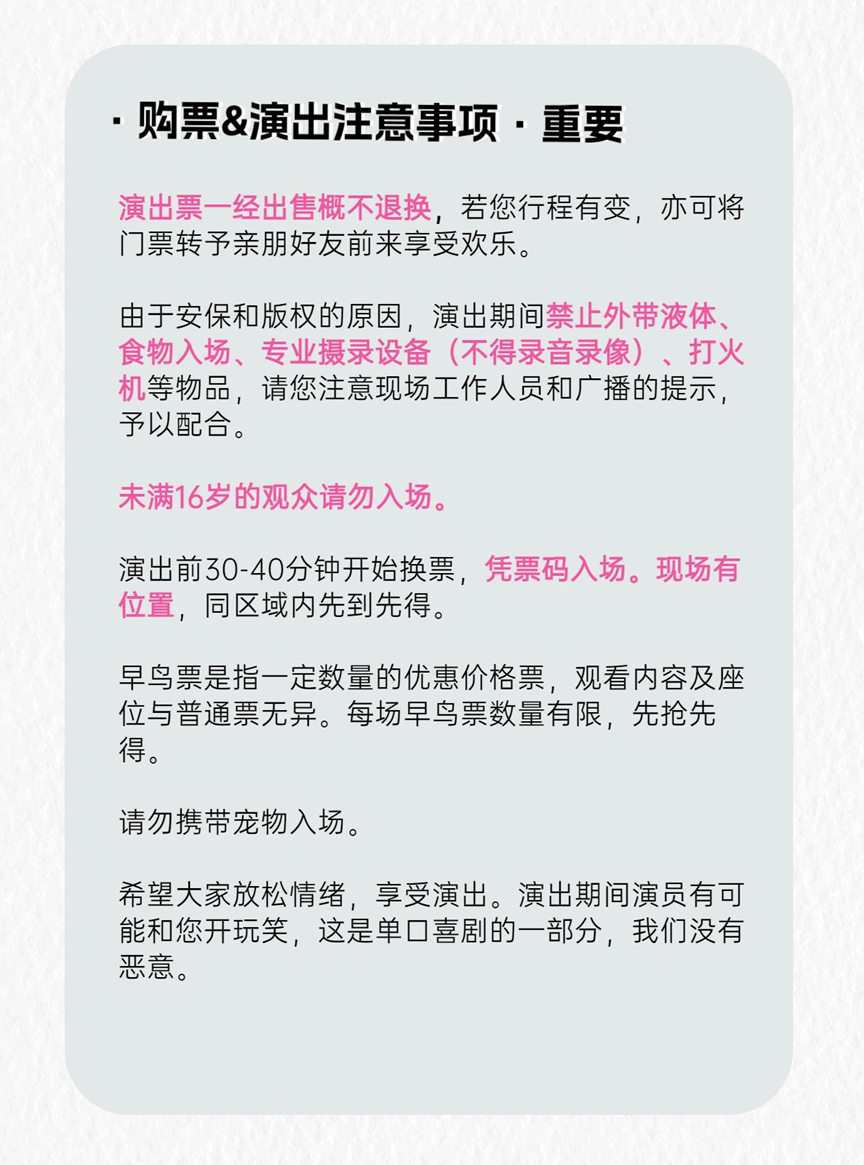 · 购票&演出注意事项 · 重要

演出票一经出售概不退换，若您行程有变，亦可将门票转予亲朋好友前来享受欢乐。

由于安保和版权的原因，演出期间禁止外带液体、食物入场、专业摄录设备（不得录音录像）、打火机等物品，请您注意现场工作人员和广播的提示，予以配合。

未满16岁的观众请勿入场。

演出前30-40分钟开始换票，凭票码入场。现场有位置，同区域内先到先得。

早鸟票是指一定数量的优惠价格票，观看内容及座位与普通票无异。每场早鸟票数量有限，先抢先得。

请勿携带宠物入场。

希望大家放松情绪，享受演出。演出期间演员有可能和您开玩笑，这是单口喜剧的一部分，我们没有恶意。